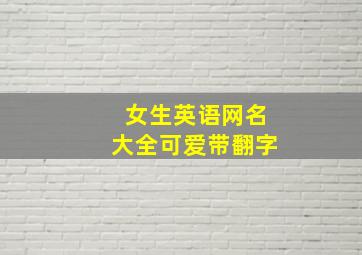 女生英语网名
大全可爱带翻字